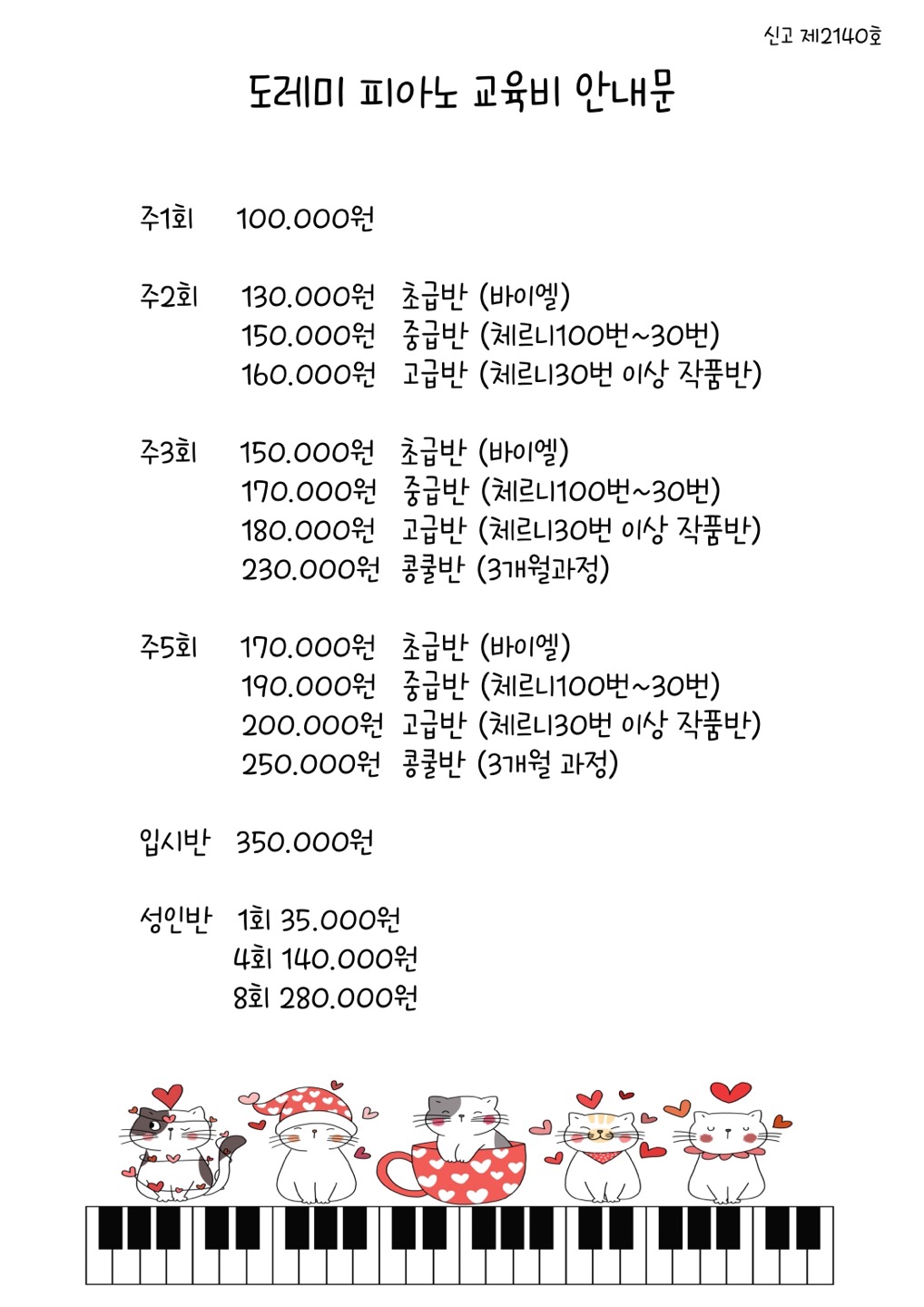 신고 제2140호

도레미 피아노 교육비 안내문

주1회 100.000원

주2회 130.000원 초급반 (바이엘)
150.000원 중급반 (체르니100번~30번)
160.000원 고급반 (체르니30번 이상 작품반)

주3회 150.000원 초급반 (바이엘)
170.000원 중급반 (체르니100번~30번)
180.000원 고급반 (체르니30번 이상 작품반)
230.000원 콩쿨반 (3개월과정)

주5회 170.000원 초급반 (바이엘)
190.000원 중급반 (체르니100번~30번)
200.000원 고급반 (체르니30번 이상 작품반)
250.000원 콩쿨반 (3개월 과정)

입시반 350.000원

성인반 1회 35.000원
4회 140.000원
8회 280.000원